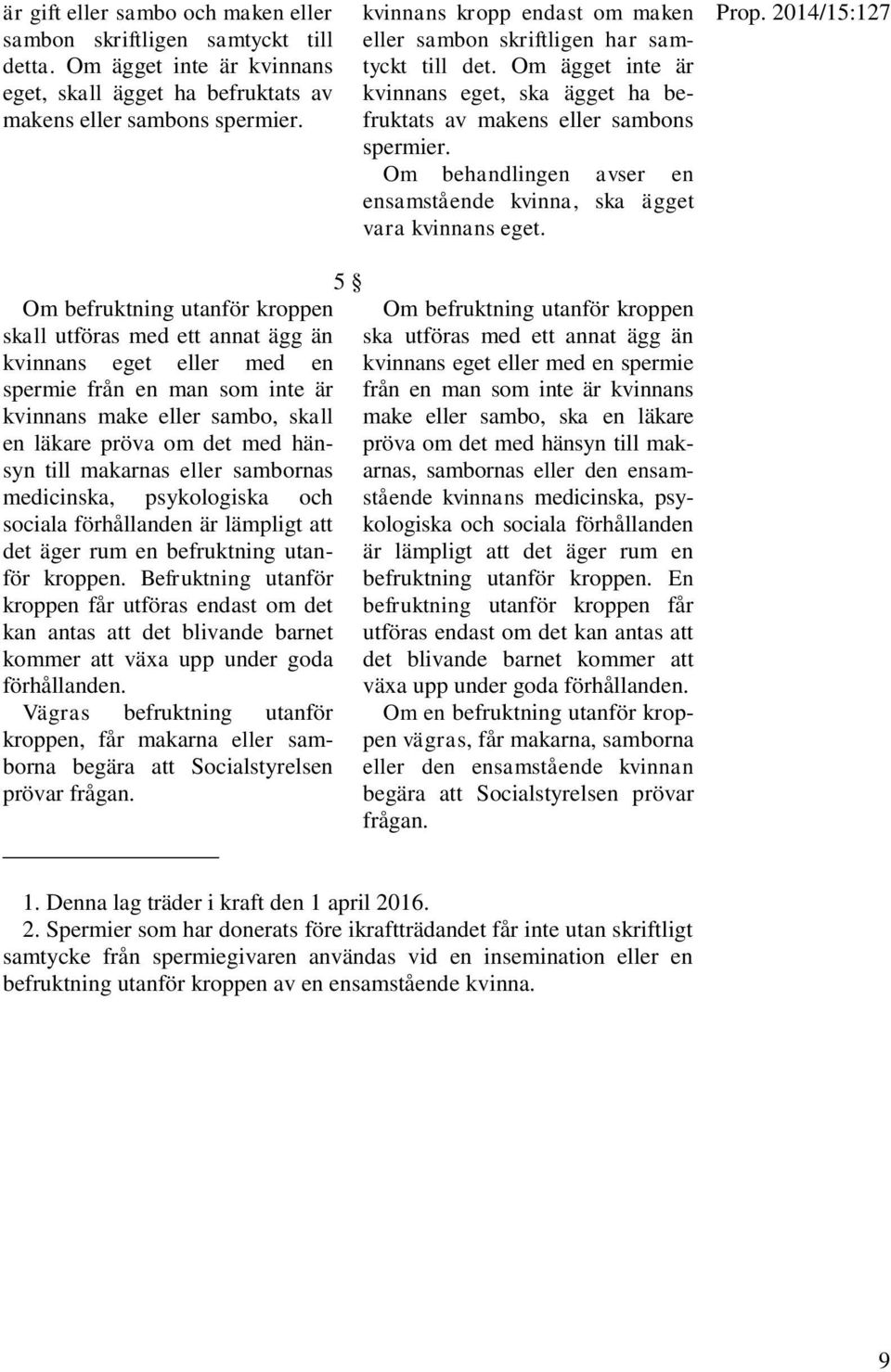 Prop. 2014/15:127

är gift eller sambo och maken eller sambon skriftligen samtyckt till detta. Om ägget inte är kvinnans eget, skall ägget ha befruktats av makens eller sambons spermier.

kvinnans kropp endast om maken eller sambon skriftligen har samtyckt till det. Om ägget inte är kvinnans eget, ska ägget ha befruktats av makens eller sambons spermier.
Om behandlingen avser en ensamstående kvinna, ska ägget vara kvinnans eget.

5 §

Om befruktning utanför kroppen skall utföras med ett annat ägg än kvinnans eget eller med en spermie från en man som inte är kvinnans make eller sambo, skall en läkare pröva om det med hänsyn till makarnas eller sambornas medicinska, psykologiska och sociala förhållanden är lämpligt att det äger rum en befruktning utanför kroppen. Befruktning utanför kroppen får utföras endast om det kan antas att det blivande barnet kommer att växa upp under goda förhållanden.
Vägras befruktning utanför kroppen, får makarna eller samborna begära att Socialstyrelsen prövar frågan.

Om befruktning utanför kroppen ska utföras med ett annat ägg än kvinnans eget eller med en spermie från en man som inte är kvinnans make eller sambo, ska en läkare pröva om det med hänsyn till makarnas, sambornas eller den ensamstående kvinnans medicinska, psykologiska och sociala förhållanden är lämpligt att det äger rum en befruktning utanför kroppen. En befruktning utanför kroppen får utföras endast om det kan antas att det blivande barnet kommer att växa upp under goda förhållanden.
Om en befruktning utanför kroppen vägras, får makarna, samborna eller den ensamstående kvinnan begära att Socialstyrelsen prövar frågan.

1. Denna lag träder i kraft den 1 april 2016.
2. Spermier som har donerats före ikraftträdandet får inte utan skriftligt samtycke från spermiegivaren användas vid en insemination eller en befruktning utanför kroppen av en ensamstående kvinna.

9